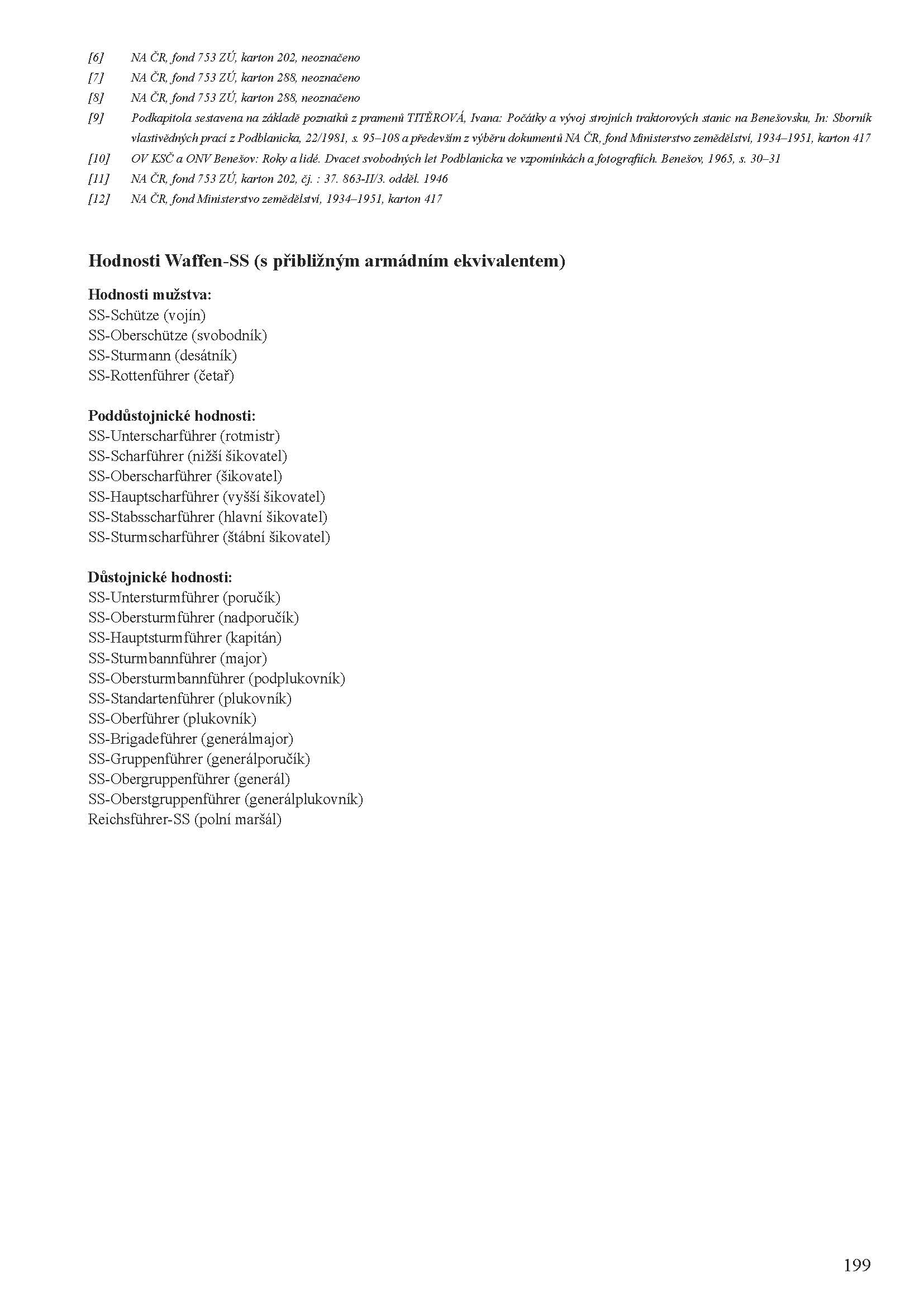 [6] NA ČR, fond 753 ZÚ, karton 202, neoznačeno
[7] NA ČR, fond 753 ZÚ, karton 288, neoznačeno
[8] NA ČR, fond 753 ZÚ, karton 288, neoznačeno
[9] Podkapitola sestavena na základě poznatků z pramenů TITĚROVÁ, Ivana: Počátky a vývoj strojních traktorových stanic na Benešovsku, In: Sborník vlastivědných prací z Podblanicka, 22/1981, s. 95–108 a především z výběru dokumentů NA ČR, fond Ministerstvo zemědělství, 1934–1951, karton 417
[10] OV KSČ a ONV Benešov: Roky a lidé. Dvacet svobodných let Podblanicka ve vzpomínkách a fotografiích. Benešov, 1965, s. 30–31
[11] NA ČR, fond 753 ZÚ, karton 202, čj. : 37. 863-II/3. odděl. 1946
[12] NA ČR, fond Ministerstvo zemědělství, 1934–1951, karton 417

Hodnosti Waffen-SS (s přibližným armádním ekvivalentem)

Hodnosti mužstva:
SS-Schütze (vojín)
SS-Oberschütze (svobodník)
SS-Sturmann (desátník)
SS-Rottenführer (četař)

Poddůstojnické hodnosti:
SS-Unterscharführer (rotmistr)
SS-Scharführer (nižší šikovatel)
SS-Oberscharführer (šikovatel)
SS-Hauptscharführer (vyšší šikovatel)
SS-Stabsscharführer (hlavní šikovatel)
SS-Sturmscharführer (štábní šikovatel)

Důstojnické hodnosti:
SS-Untersturmführer (poručík)
SS-Obersturmführer (nadporučík)
SS-Hauptsturmführer (kapitán)
SS-Sturmbannführer (major)
SS-Obersturmbannführer (podplukovník)
SS-Standartenführer (plukovník)
SS-Oberführer (plukovník)
SS-Brigadeführer (generálmajor)
SS-Gruppenführer (generálporučík)
SS-Obergruppenführer (generál)
SS-Oberstgruppenführer (generálplukovník)
Reichsführer-SS (polní maršál)

199